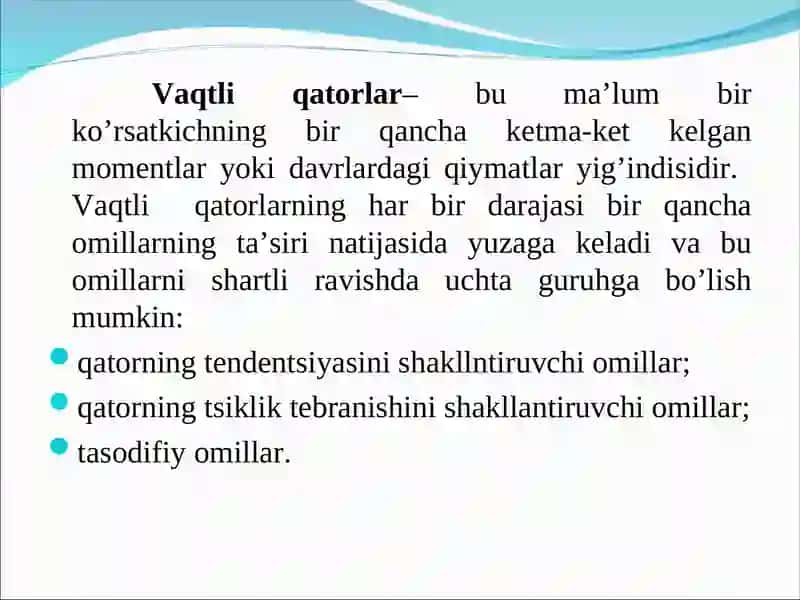 Vaqtli qatorlar– bu ma’lum bir ko’rsatkichning bir qancha ketma-ket kelgan momentlar yoki davrlardagi qiymatlar yig’indisidir. Vaqtli qatorlarning har bir darajasi bir qancha omillarning ta’siri natijasida yuzaga keladi va bu omillarni shartli ravishda uchta guruhga bo’lish mumkin:

qatorning tendentsiyasini shakllntiruvchi omillar;

qatorning tsiklik tebranishini shakllantiruvchi omillar;

tasodifiy omillar.